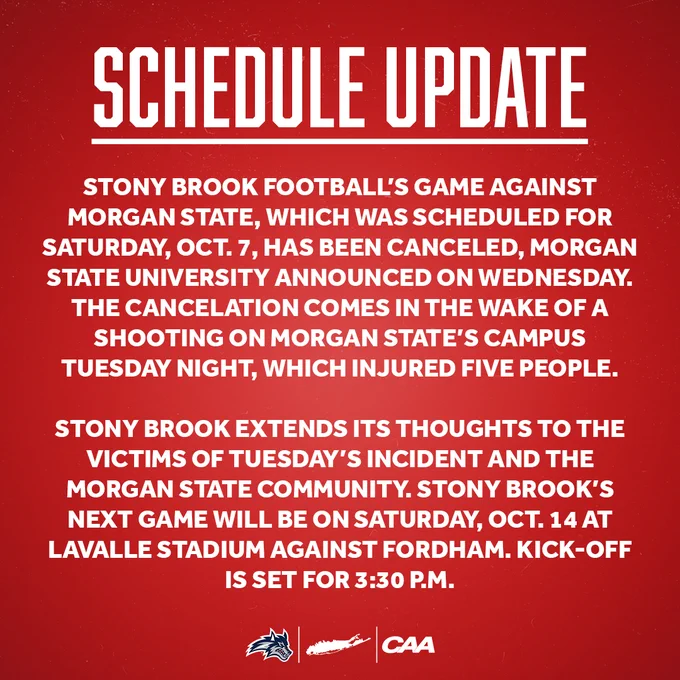 SCHEDULE UPDATE

STONY BROOK FOOTBALL'S GAME AGAINST MORGAN STATE, WHICH WAS SCHEDULED FOR SATURDAY, OCT. 7, HAS BEEN CANCELED, MORGAN STATE UNIVERSITY ANNOUNCED ON WEDNESDAY. THE CANCELATION COMES IN THE WAKE OF A SHOOTING ON MORGAN STATE'S CAMPUS TUESDAY NIGHT, WHICH INJURED FIVE PEOPLE.

STONY BROOK EXTENDS ITS THOUGHTS TO THE VICTIMS OF TUESDAY'S INCIDENT AND THE MORGAN STATE COMMUNITY. STONY BROOK'S NEXT GAME WILL BE ON SATURDAY, OCT. 14 AT LAVALLE STADIUM AGAINST FORDHAM. KICK-OFF IS SET FOR 3:30 P.M.

CAA